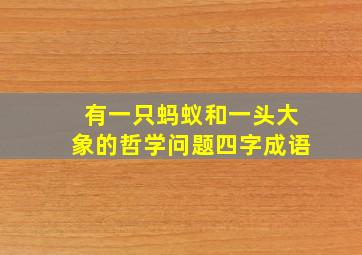 有一只蚂蚁和一头大象的哲学问题四字成语